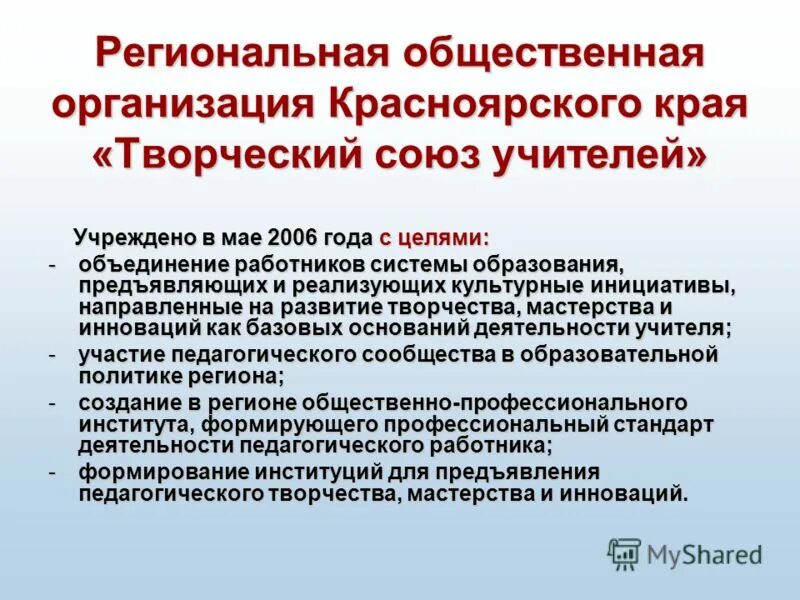 Региональная общественная организация Красноярского края «Творческий союз учителей»

Учреждено в мае 2006 года с целями:

- объединение работников системы образования, предъявляющих и реализующих культурные инициативы, направленные на развитие творчества, мастерства и инноваций как базовых оснований деятельности учителя;
- участие педагогического сообщества в образовательной политике региона;
- создание в регионе общественно-профессионального института, формирующего профессиональный стандарт деятельности педагогического работника;
- формирование институций для предъявления педагогического творчества, мастерства и инноваций.

MyShared